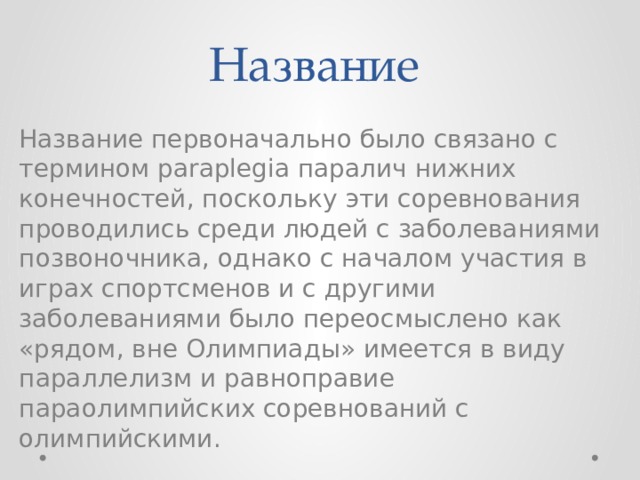 Название

Название первоначально было связано с термином paraplegia паралич нижних конечностей, поскольку эти соревнования проводились среди людей с заболеваниями позвоночника, однако с началом участия в играх спортсменов и с другими заболеваниями было переосмыслено как «рядом, вне Олимпиады» имеется в виду параллелизм и равноправие параолимпийских соревнований с олимпийскими.